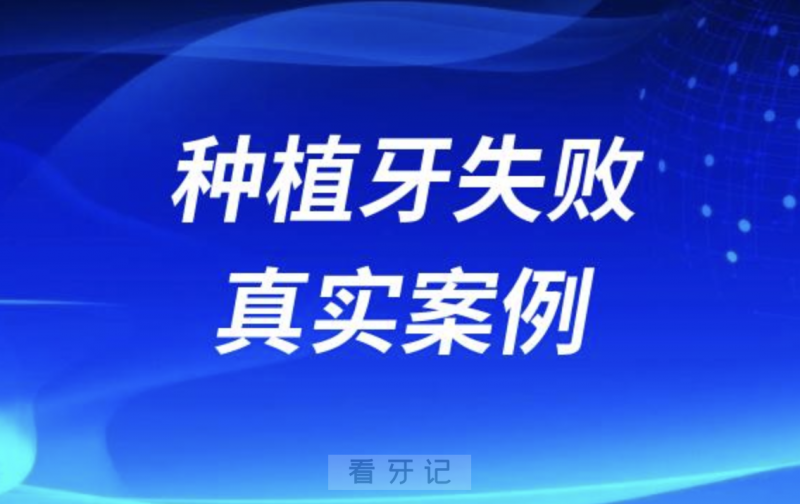 种植牙失败
真实案例

看牙记